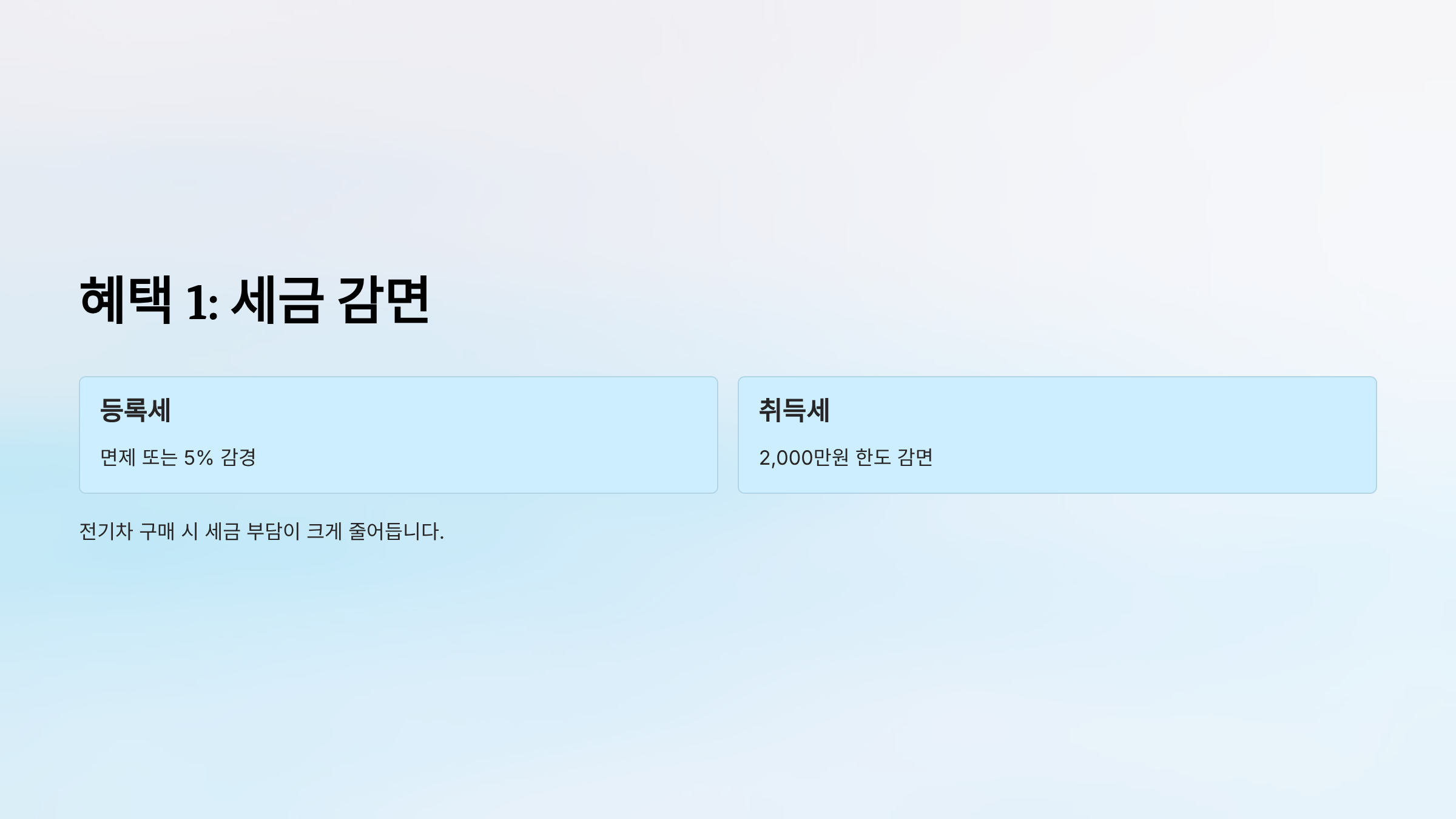 혜택 1: 세금 감면

등록세

면제 또는 5% 감경

취득세

2,000만원 한도 감면

전기차 구매 시 세금 부담이 크게 줄어듭니다.